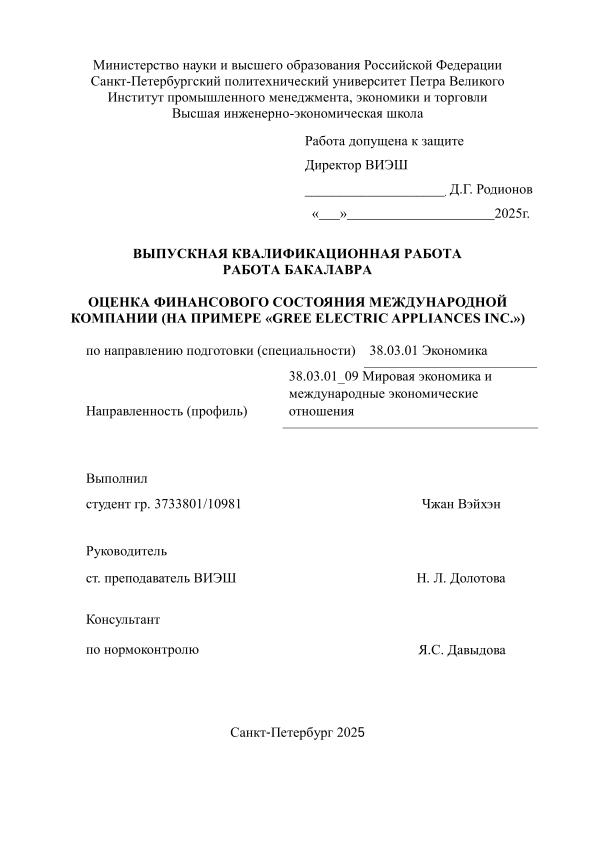 Министерство науки и высшего образования Российской Федерации
Санкт-Петербургский политехнический университет Петра Великого
Институт промышленного менеджмента, экономики и торговли
Высшая инженерно-экономическая школа

Работа допущена к защите

Директор ВИЭШ

____________________ Д.Г. Родионов

«___»_____________________2025г.

ВЫПУСКНАЯ КВАЛИФИКАЦИОННАЯ РАБОТА
РАБОТА БАКАЛАВРА

ОЦЕНКА ФИНАНСОВОГО СОСТОЯНИЯ МЕЖДУНАРОДНОЙ КОМПАНИИ (НА ПРИМЕРЕ «GREE ELECTRIC APPLIANCES INC.»)

по направлению подготовки (специальности) 38.03.01 Экономика

Направленность (профиль) 38.03.01_09 Мировая экономика и международные экономические отношения

Выполнил

студент гр. 3733801/10981 Чжан Вэйхэн

Руководитель

ст. преподаватель ВИЭШ Н. Л. Долотова

Консультант

по нормоконтролю Я.С. Давыдова

Санкт-Петербург 2025